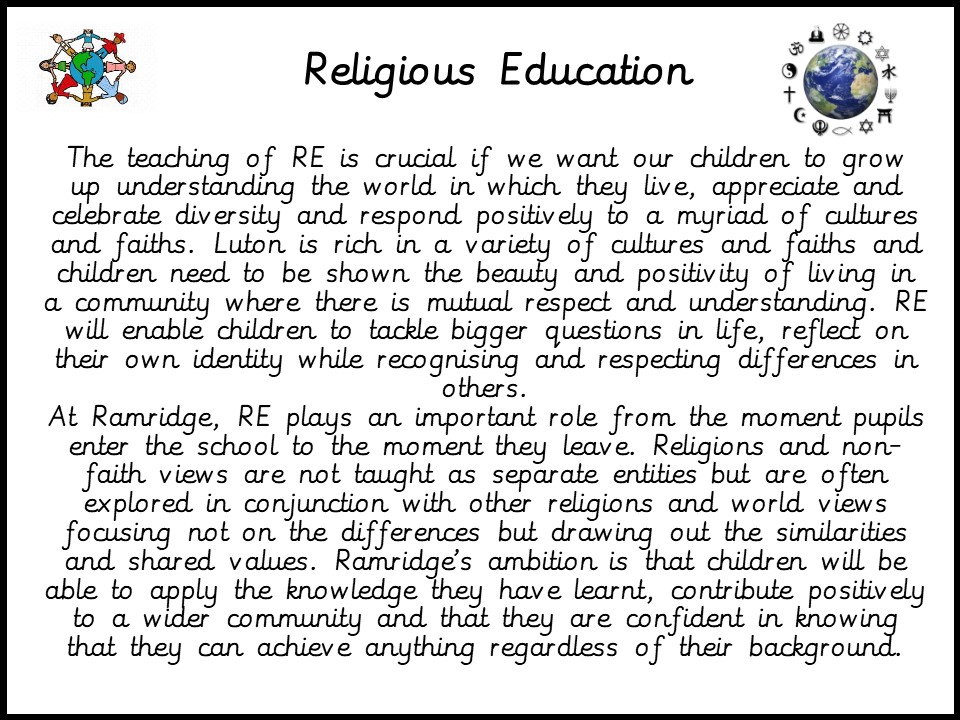 Religious Education

The teaching of RE is crucial if we want our children to grow up understanding the world in which they live, appreciate and celebrate diversity and respond positively to a myriad of cultures and faiths. Luton is rich in a variety of cultures and faiths and children need to be shown the beauty and positivity of living in a community where there is mutual respect and understanding. RE will enable children to tackle bigger questions in life, reflect on their own identity while recognising and respecting differences in others.

At Ramridge, RE plays an important role from the moment pupils enter the school to the moment they leave. Religions and non-faith views are not taught as separate entities but are often explored in conjunction with other religions and world views focusing not on the differences but drawing out the similarities and shared values. Ramridge's ambition is that children will be able to apply the knowledge they have learnt, contribute positively to a wider community and that they are confident in knowing that they can achieve anything regardless of their background.